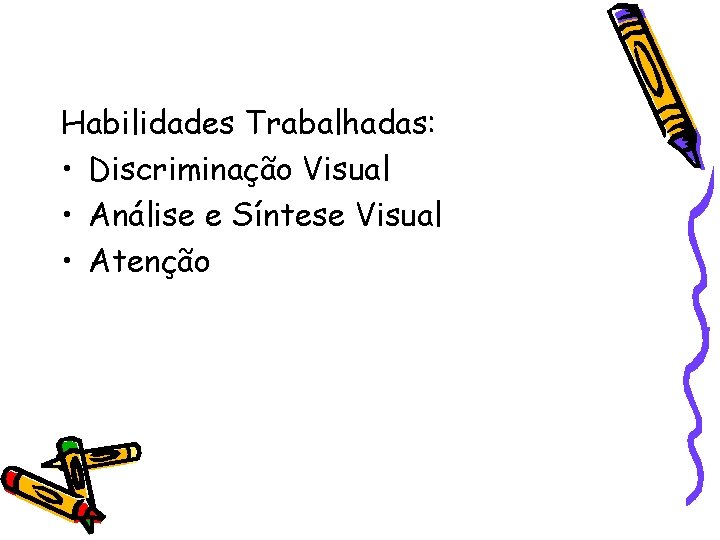 Habilidades Trabalhadas:

• Discriminação Visual
• Análise e Síntese Visual
• Atenção